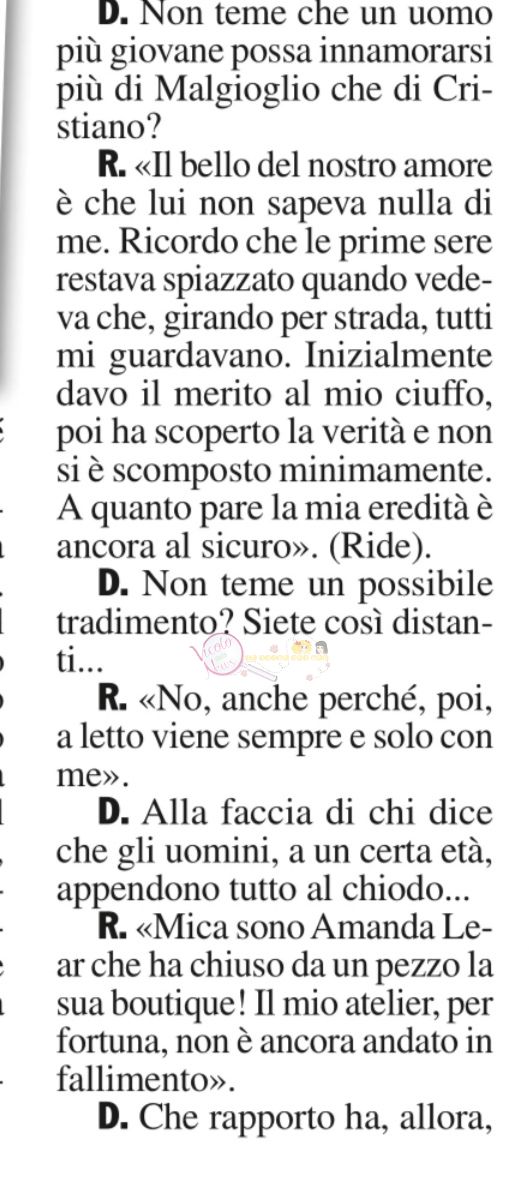 D. Non teme che un uomo più giovane possa innamorarsi più di Malgioglio che di Cristiano?

R. «Il bello del nostro amore è che lui non sapeva nulla di me. Ricordo che le prime sere restava spiazzato quando vedeva che, girando per strada, tutti mi guardavano. Inizialmente davo il merito al mio ciuffo, poi ha scoperto la verità e non si è scomposto minimamente. A quanto pare la mia eredità è ancora al sicuro». (Ride).

D. Non teme un possibile tradimento? Siete così distanti...

R. «No, anche perché, poi, a letto viene sempre e solo con me».

D. Alla faccia di chi dice che gli uomini, a un certa età, appendono tutto al chiodo...

R. «Mica sono Amanda Lear che ha chiuso da un pezzo la sua boutique! Il mio atelier, per fortuna, non è ancora andato in fallimento».

D. Che rapporto ha, allora,